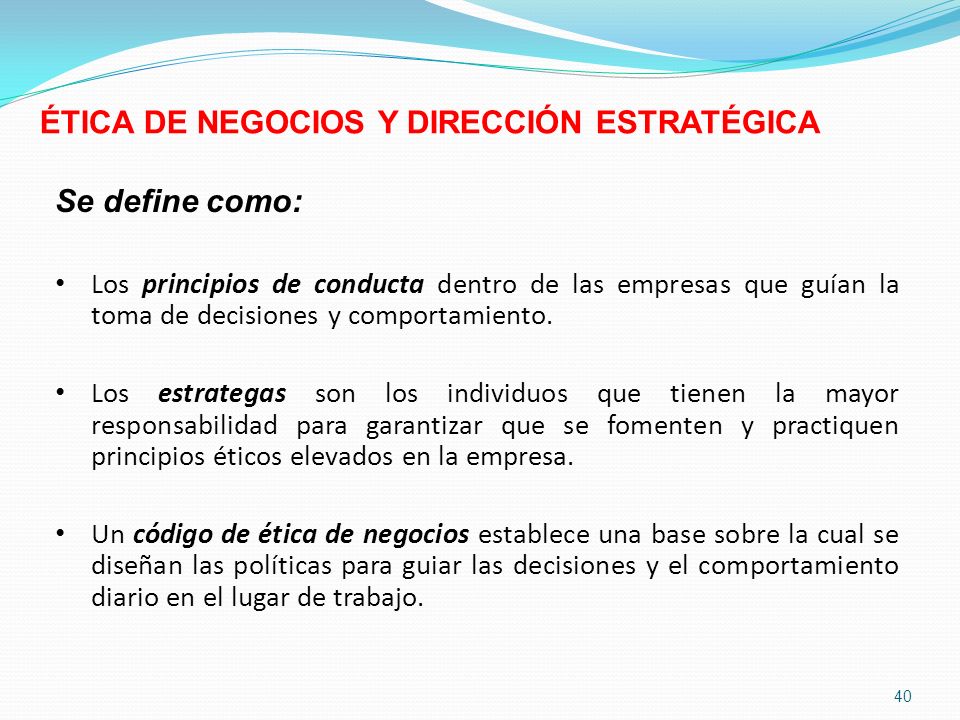 ÉTICA DE NEGOCIOS Y DIRECCIÓN ESTRATÉGICA

Se define como:

• Los principios de conducta dentro de las empresas que guían la toma de decisiones y comportamiento.

• Los estrategas son los individuos que tienen la mayor responsabilidad para garantizar que se fomenten y practiquen principios éticos elevados en la empresa.

• Un código de ética de negocios establece una base sobre la cual se diseñan las políticas para guiar las decisiones y el comportamiento diario en el lugar de trabajo.

40